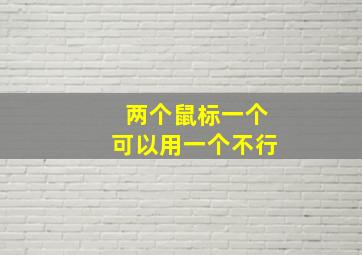 两个鼠标一个
可以用一个不行